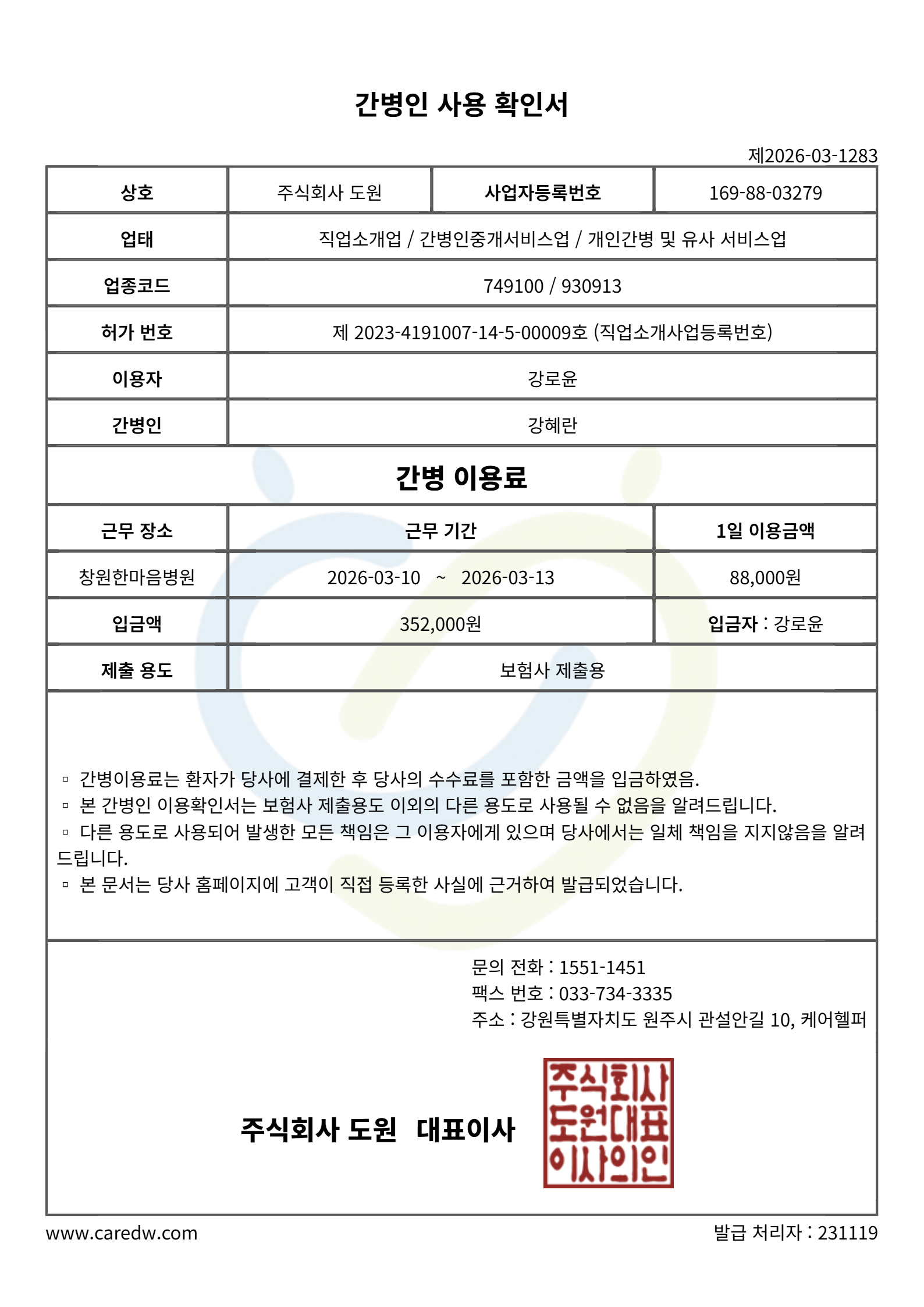 간병인 사용 확인서

제2026-03-1283

| 상호 | 주식회사 도원 | 사업자등록번호 | 169-88-03279 |
|---|---|---|---|
| 업태 | 직업소개업 / 간병인중개서비스업 / 개인간병 및 유사 서비스업 | | |
| 업종코드 | 749100 / 930913 | | |
| 허가 번호 | 제 2023-4191007-14-5-00009호 (직업소개사업등록번호) | | |
| 이용자 | 강로윤 | | |
| 간병인 | 강혜란 | | |

간병 이용료

| 근무 장소 | 근무 기간 | 1일 이용금액 |
|---|---|---|
| 창원한마음병원 | 2026-03-10 ~ 2026-03-13 | 88,000원 |
| 입금액 | 352,000원 | 입금자 : 강로윤 |
| 제출 용도 | 보험사 제출용 | |

▫ 간병이용료는 환자가 당사에 결제한 후 당사의 수수료를 포함한 금액을 입금하였음.
▫ 본 간병인 이용확인서는 보험사 제출용도 이외의 다른 용도로 사용될 수 없음을 알려드립니다.
▫ 다른 용도로 사용되어 발생한 모든 책임은 그 이용자에게 있으며 당사에서는 일체 책임을 지지않음을 알려드립니다.
▫ 본 문서는 당사 홈페이지에 고객이 직접 등록한 사실에 근거하여 발급되었습니다.

문의 전화 : 1551-1451
팩스 번호 : 033-734-3335
주소 : 강원특별자치도 원주시 관설안길 10, 케어헬퍼

주식회사 도원 대표이사

주식회사 도원대표 이사의인

www.caredw.com

발급 처리자 : 231119